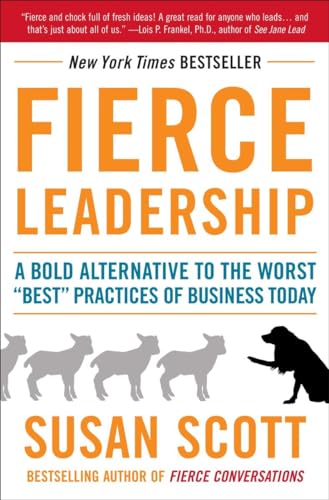 "Fierce and chock full of fresh ideas! A great read for anyone who leads… and that's just about all of us." —Lois P. Frankel, Ph.D., author of See Jane Lead

New York Times BESTSELLER

FIERCE LEADERSHIP

A BOLD ALTERNATIVE TO THE WORST "BEST" PRACTICES OF BUSINESS TODAY

SUSAN SCOTT

BESTSELLING AUTHOR OF FIERCE CONVERSATIONS